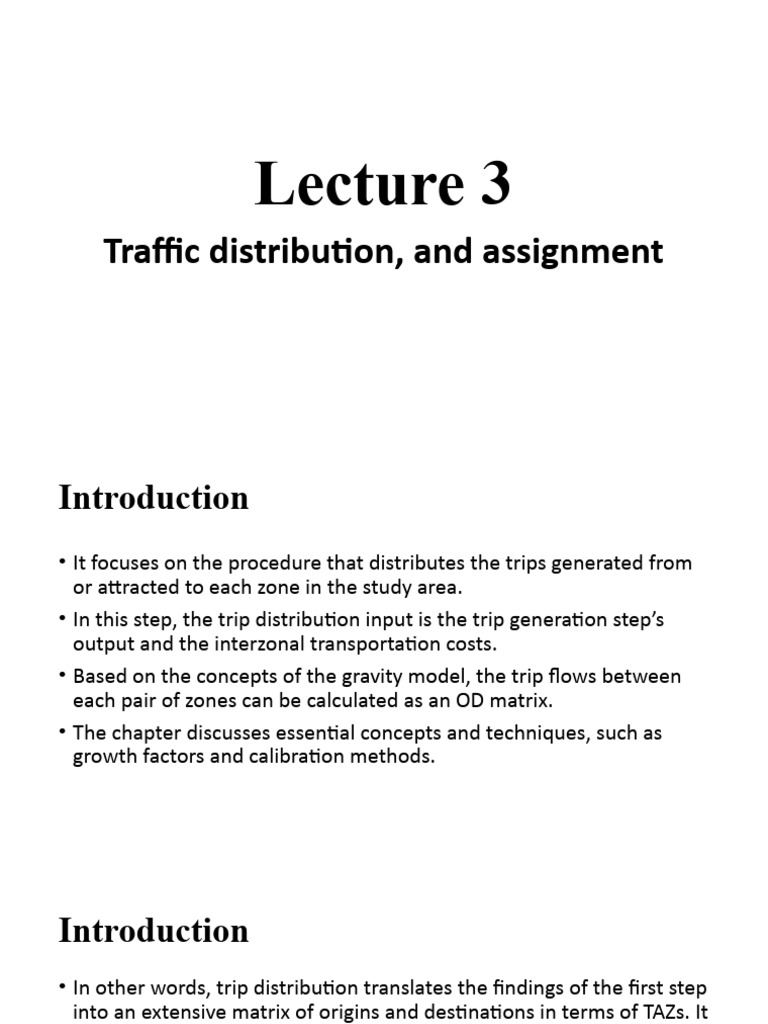 Lecture 3

Traffic distribution, and assignment

Introduction

• It focuses on the procedure that distributes the trips generated from or attracted to each zone in the study area.
• In this step, the trip distribution input is the trip generation step's output and the interzonal transportation costs.
• Based on the concepts of the gravity model, the trip flows between each pair of zones can be calculated as an OD matrix.
• The chapter discusses essential concepts and techniques, such as growth factors and calibration methods.

Introduction

• In other words, trip distribution translates the findings of the first step into an extensive matrix of origins and destinations in terms of TAZs. It